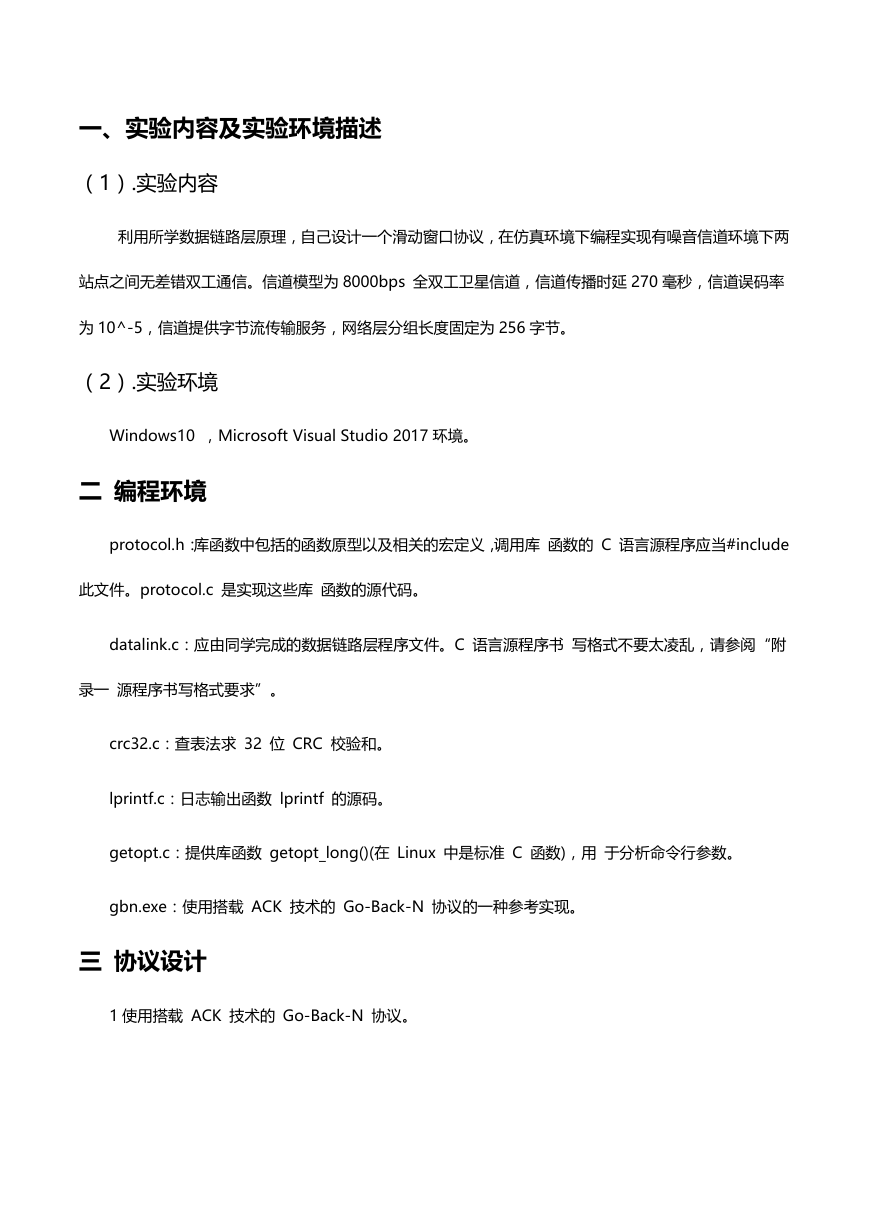 一、实验内容及实验环境描述

（1）.实验内容

利用所学数据链路层原理，自己设计一个滑动窗口协议，在仿真环境下编程实现有噪音信道环境下两站点之间无差错双工通信。信道模型为 8000bps 全双工卫星信道，信道传播时延 270 毫秒，信道误码率为 10^-5，信道提供字节流传输服务，网络层分组长度固定为 256 字节。

（2）.实验环境

Windows10 ，Microsoft Visual Studio 2017 环境。

二 编程环境

protocol.h :库函数中包括的函数原型以及相关的宏定义 ,调用库 函数的 C 语言源程序应当#include 此文件。protocol.c 是实现这些库 函数的源代码。

datalink.c：应由同学完成的数据链路层程序文件。C 语言源程序书 写格式不要太凌乱，请参阅“附录一 源程序书写格式要求”。

crc32.c：查表法求 32 位 CRC 校验和。

lprintf.c：日志输出函数 lprintf 的源码。

getopt.c：提供库函数 getopt_long()(在 Linux 中是标准 C 函数)，用 于分析命令行参数。

gbn.exe：使用搭载 ACK 技术的 Go-Back-N 协议的一种参考实现。

三 协议设计

1 使用搭载 ACK 技术的 Go-Back-N 协议。